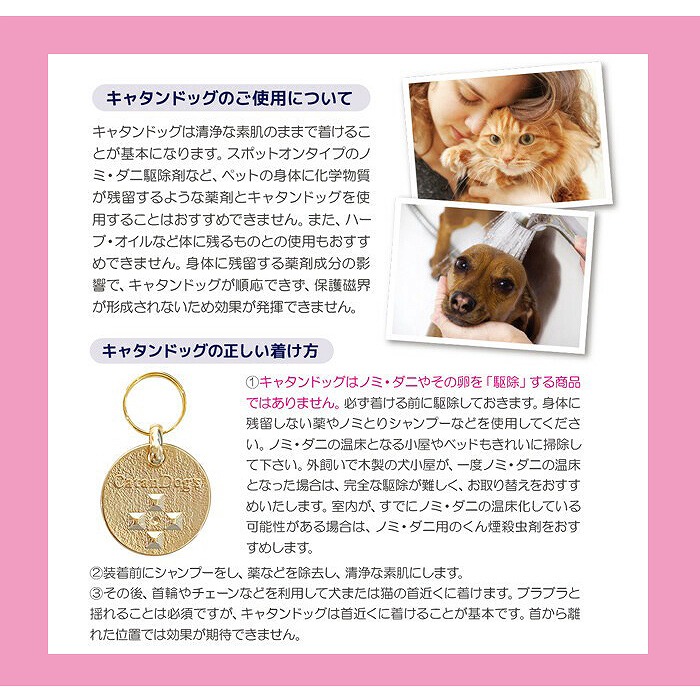 キャタンドッグのご使用について

キャタンドッグは清浄な素肌のままで着けることが基本になります。スポットオンタイプのノミ・ダニ駆除剤など、ペットの身体に化学物質が残留するような薬剤とキャタンドッグを使用することはおすすめできません。また、ハーブ・オイルなど体に残るものとの使用もおすすめできません。身体に残留する薬剤成分の影響で、キャタンドッグが順応できず、保護磁界が形成されないため効果が発揮できません。

キャタンドッグの正しい着け方

CatanDog's

①キャタンドッグはノミ・ダニやその卵を「駆除」する商品ではありません。必ず着ける前に駆除しておきます。身体に残留しない薬やノミとりシャンプーなどを使用してください。ノミ・ダニの温床となる小屋やベッドもきれいに掃除して下さい。外飼いで木製の犬小屋が、一度ノミ・ダニの温床となった場合は、完全な駆除が難しく、お取り替えをおすすめいたします。室内が、すでにノミ・ダニの温床化している可能性がある場合は、ノミ・ダニ用のくん煙殺虫剤をおすすめします。

②装着前にシャンプーをし、薬などを除去し、清浄な素肌にします。
③その後、首輪やチェーンなどを利用して犬または猫の首近くに着けます。ブラブラと揺れることは必須ですが、キャタンドッグは首近くに着けることが基本です。首から離れた位置では効果が期待できません。